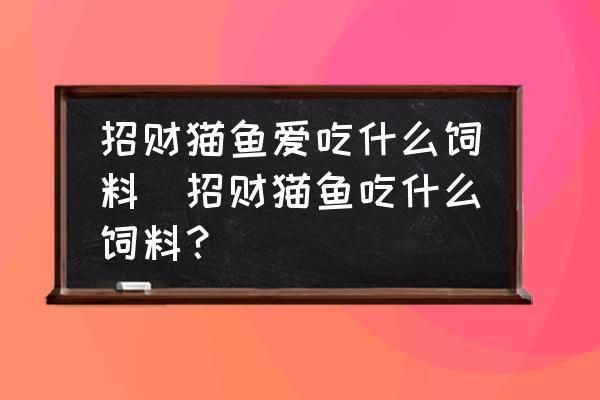 招财猫鱼爱吃什么饲料 招财猫鱼吃什么饲料？